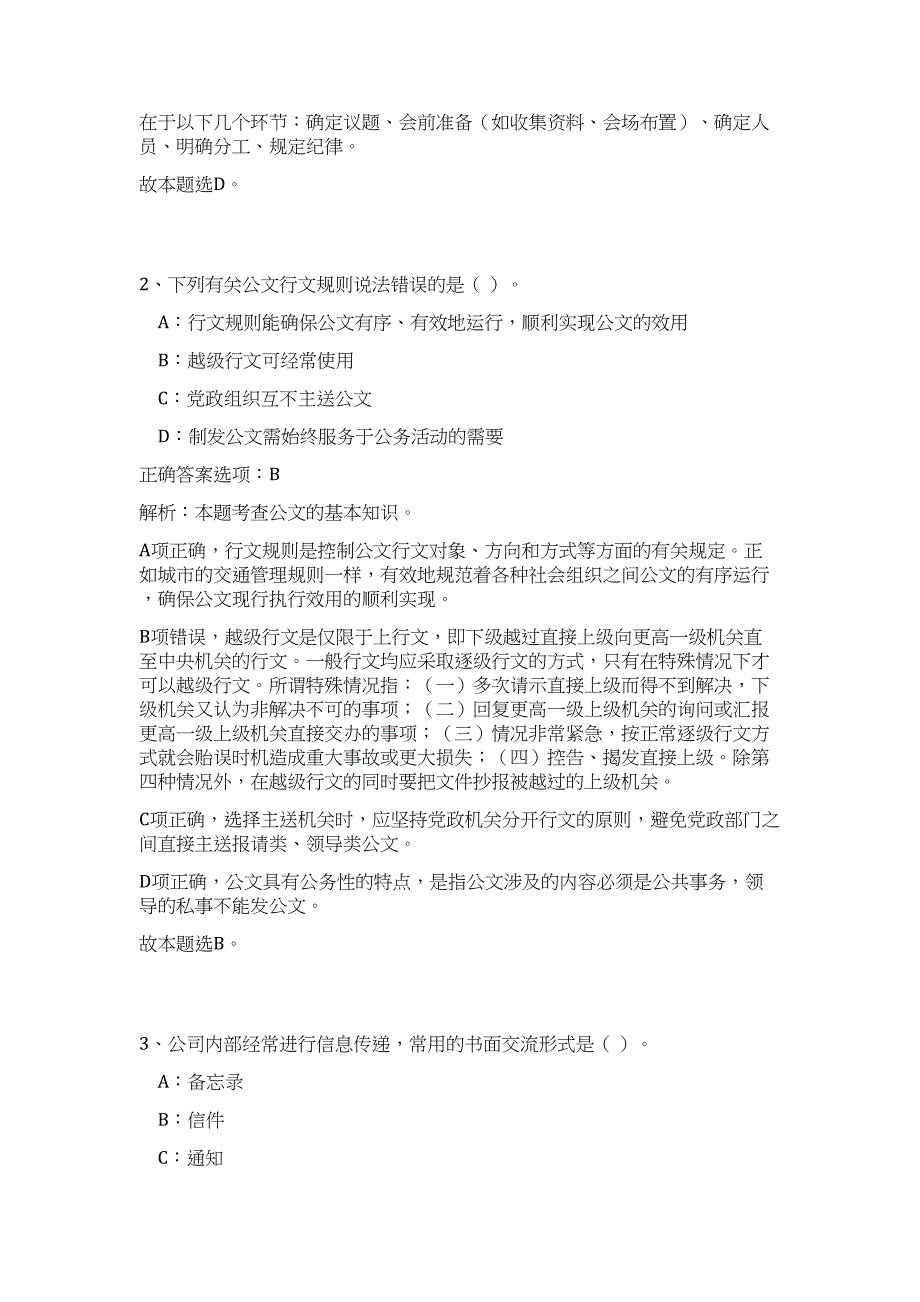 在于以下几个环节：确定议题、会前准备（如收集资料、会场布置）、确定人员、明确分工、规定纪律。

故本题选D。

2、下列有关公文行文规则说法错误的是（ ）。

A：行文规则能确保公文有序、有效地运行，顺利实现公文的效用

B：越级行文可经常使用

C：党政组织互不主送公文

D：制发公文需始终服务于公务活动的需要

正确答案选项：B

解析：本题考查公文的基本知识。

A项正确，行文规则是控制公文行文对象、方向和方式等方面的有关规定。正如城市的交通管理规则一样，有效地规范着各种社会组织之间公文的有序运行，确保公文现行执行效用的顺利实现。

B项错误，越级行文是仅限于上行文，即下级越过直接上级向更高一级机关直至中央机关的行文。一般行文均应采取逐级行文的方式，只有在特殊情况下才可以越级行文。所谓特殊情况指：（一）多次请示直接上级而得不到解决，下级机关又认为非解决不可的事项；（二）回复更高一级上级机关的询问或汇报更高一级上级机关直接交办的事项；（三）情况非常紧急，按正常逐级行文方式就会贻误时机造成重大事故或更大损失；（四）控告、揭发直接上级。除第四种情况外，在越级行文的同时要把文件抄报被越过的上级机关。

C项正确，选择主送机关时，应坚持党政机关分开行文的原则，避免党政部门之间直接主送报请类、领导类公文。

D项正确，公文具有公务性的特点，是指公文涉及的内容必须是公共事务，领导的私事不能发公文。

故本题选B。

3、公司内部经常进行信息传递，常用的书面交流形式是（ ）。

A：备忘录

B：信件

C：通知